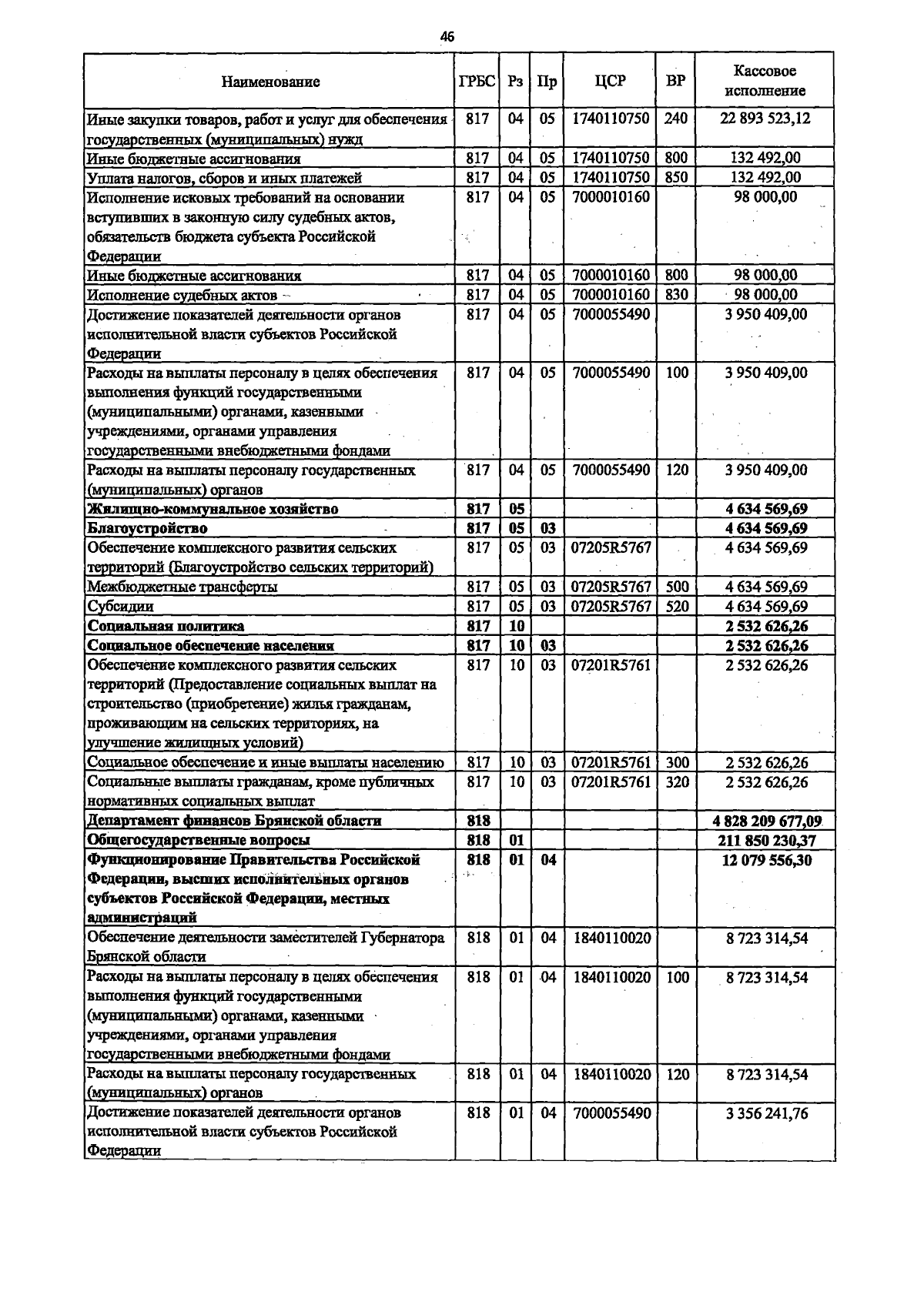 46

| Наименование | ГРБС | Рз | Пр | ЦСР | ВР | Кассовое исполнение |
|---|---|---|---|---|---|---|
| Иные закупки товаров, работ и услуг для обеспечения государственных (муниципальных) нужд | 817 | 04 | 05 | 1740110750 | 240 | 22 893 523,12 |
| Иные бюджетные ассигнования | 817 | 04 | 05 | 1740110750 | 800 | 132 492,00 |
| Уплата налогов, сборов и иных платежей | 817 | 04 | 05 | 1740110750 | 850 | 132 492,00 |
| Исполнение исковых требований на основании вступивших в законную силу судебных актов, обязательств бюджета субъекта Российской Федерации | 817 | 04 | 05 | 7000010160 | | 98 000,00 |
| Иные бюджетные ассигнования | 817 | 04 | 05 | 7000010160 | 800 | 98 000,00 |
| Исполнение судебных актов | 817 | 04 | 05 | 7000010160 | 830 | 98 000,00 |
| Достижение показателей деятельности органов исполнительной власти субъектов Российской Федерации | 817 | 04 | 05 | 7000055490 | | 3 950 409,00 |
| Расходы на выплаты персоналу в целях обеспечения выполнения функций государственными (муниципальными) органами, казенными учреждениями, органами управления государственными внебюджетными фондами | 817 | 04 | 05 | 7000055490 | 100 | 3 950 409,00 |
| Расходы на выплаты персоналу государственных (муниципальных) органов | 817 | 04 | 05 | 7000055490 | 120 | 3 950 409,00 |
| Жилищно-коммунальное хозяйство | 817 | 05 | | | | 4 634 569,69 |
| Благоустройство | 817 | 05 | 03 | | | 4 634 569,69 |
| Обеспечение комплексного развития сельских территорий (Благоустройство сельских территорий) | 817 | 05 | 03 | 07205R5767 | | 4 634 569,69 |
| Межбюджетные трансферты | 817 | 05 | 03 | 07205R5767 | 500 | 4 634 569,69 |
| Субсидии | 817 | 05 | 03 | 07205R5767 | 520 | 4 634 569,69 |
| Социальная политика | 817 | 10 | | | | 2 532 626,26 |
| Социальное обеспечение населения | 817 | 10 | 03 | | | 2 532 626,26 |
| Обеспечение комплексного развития сельских территорий (Предоставление социальных выплат на строительство (приобретение) жилья гражданам, проживающим на сельских территориях, на улучшение жилищных условий) | 817 | 10 | 03 | 07201R5761 | | 2 532 626,26 |
| Социальное обеспечение и иные выплаты населению | 817 | 10 | 03 | 07201R5761 | 300 | 2 532 626,26 |
| Социальные выплаты гражданам, кроме публичных нормативных социальных выплат | 817 | 10 | 03 | 07201R5761 | 320 | 2 532 626,26 |
| Департамент финансов Брянской области | 818 | | | | | 4 828 209 677,09 |
| Общегосударственные вопросы | 818 | 01 | | | | 211 850 230,37 |
| Функционирование Правительства Российской Федерации, высших исполнительных органов субъектов Российской Федерации, местных администраций | 818 | 01 | 04 | | | 12 079 556,30 |
| Обеспечение деятельности заместителей Губернатора Брянской области | 818 | 01 | 04 | 1840110020 | | 8 723 314,54 |
| Расходы на выплаты персоналу в целях обеспечения выполнения функций государственными (муниципальными) органами, казенными учреждениями, органами управления государственными внебюджетными фондами | 818 | 01 | 04 | 1840110020 | 100 | 8 723 314,54 |
| Расходы на выплаты персоналу государственных (муниципальных) органов | 818 | 01 | 04 | 1840110020 | 120 | 8 723 314,54 |
| Достижение показателей деятельности органов исполнительной власти субъектов Российской Федерации | 818 | 01 | 04 | 7000055490 | | 3 356 241,76 |